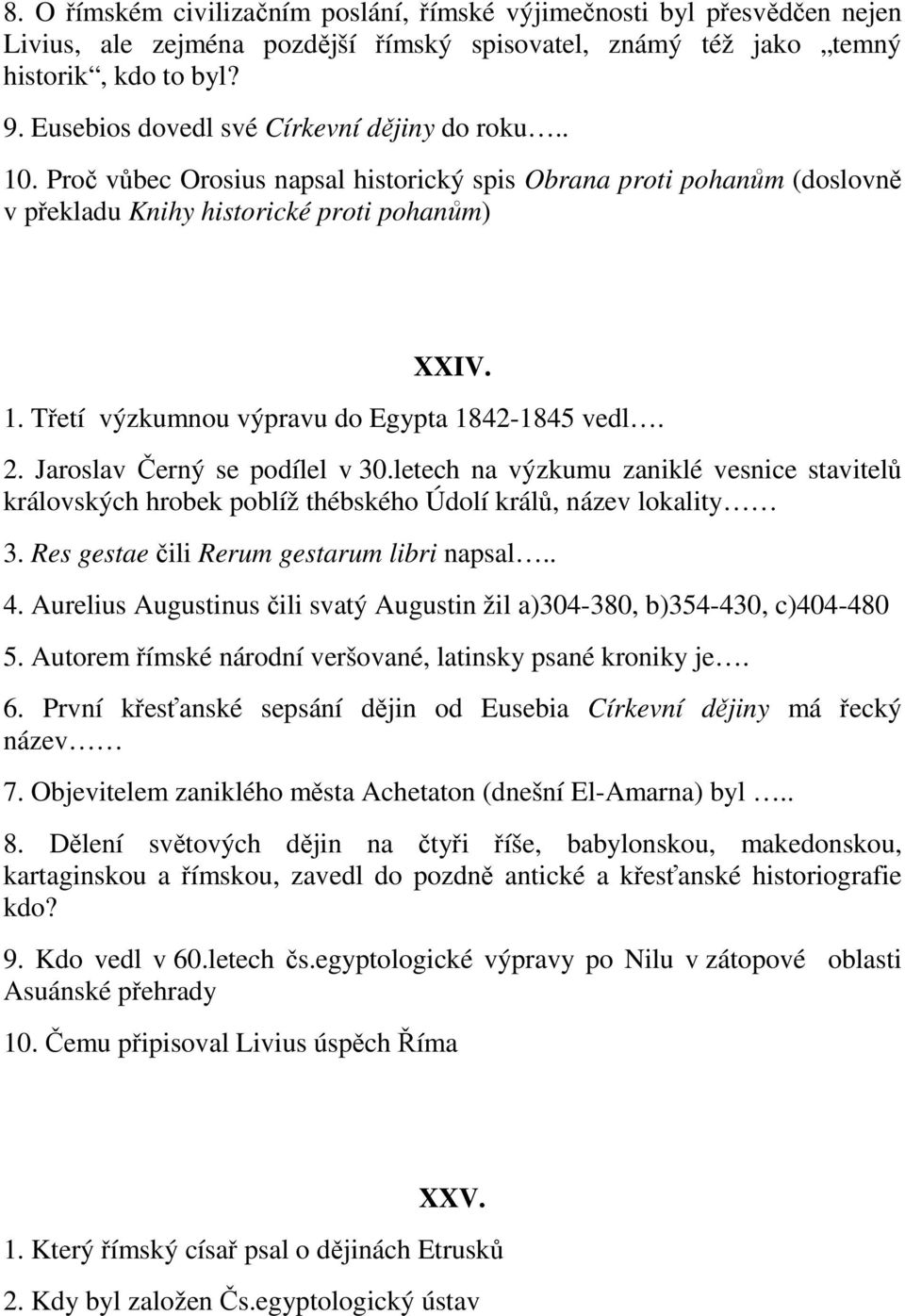 8. O římském civilizačním poslání, římské výjimečnosti byl přesvědčen nejen Livius, ale zejména pozdější římský spisovatel, známý též jako „temný historik“, kdo to byl?

9. Eusebios dovedl své Církevní dějiny do roku…..

10. Proč vůbec Orosius napsal historický spis Obrana proti pohanům (doslovně v překladu Knihy historické proti pohanům)

XXIV.

1. Třetí výzkumnou výpravu do Egypta 1842-1845 vedl….

2. Jaroslav Černý se podílel v 30.letech na výzkumu zaniklé vesnice stavitelů královských hrobek poblíž thébského Údolí králů, název lokality……

3. Res gestae čili Rerum gestarum libri napsal…..

4. Aurelius Augustinus čili svatý Augustin žil a)304-380, b)354-430, c)404-480

5. Autorem římské národní veršované, latinsky psané kroniky je….

6. První křesťanské sepsání dějin od Eusebia Církevní dějiny má řecký název……

7. Objevitelem zaniklého města Achetaton (dnešní El-Amarna) byl …..

8. Dělení světových dějin na čtyři říše, babylonskou, makedonskou, kartaginskou a římskou, zavedl do pozdně antické a křesťanské historiografie kdo?

9. Kdo vedl v 60.letech čs.egyptologické výpravy po Nilu v zátopové oblasti Asuánské přehrady

10. Čemu připisoval Livius úspěch Říma

XXV.

1. Který římský císař psal o dějinách Etrusků

2. Kdy byl založen Čs.egyptologický ústav